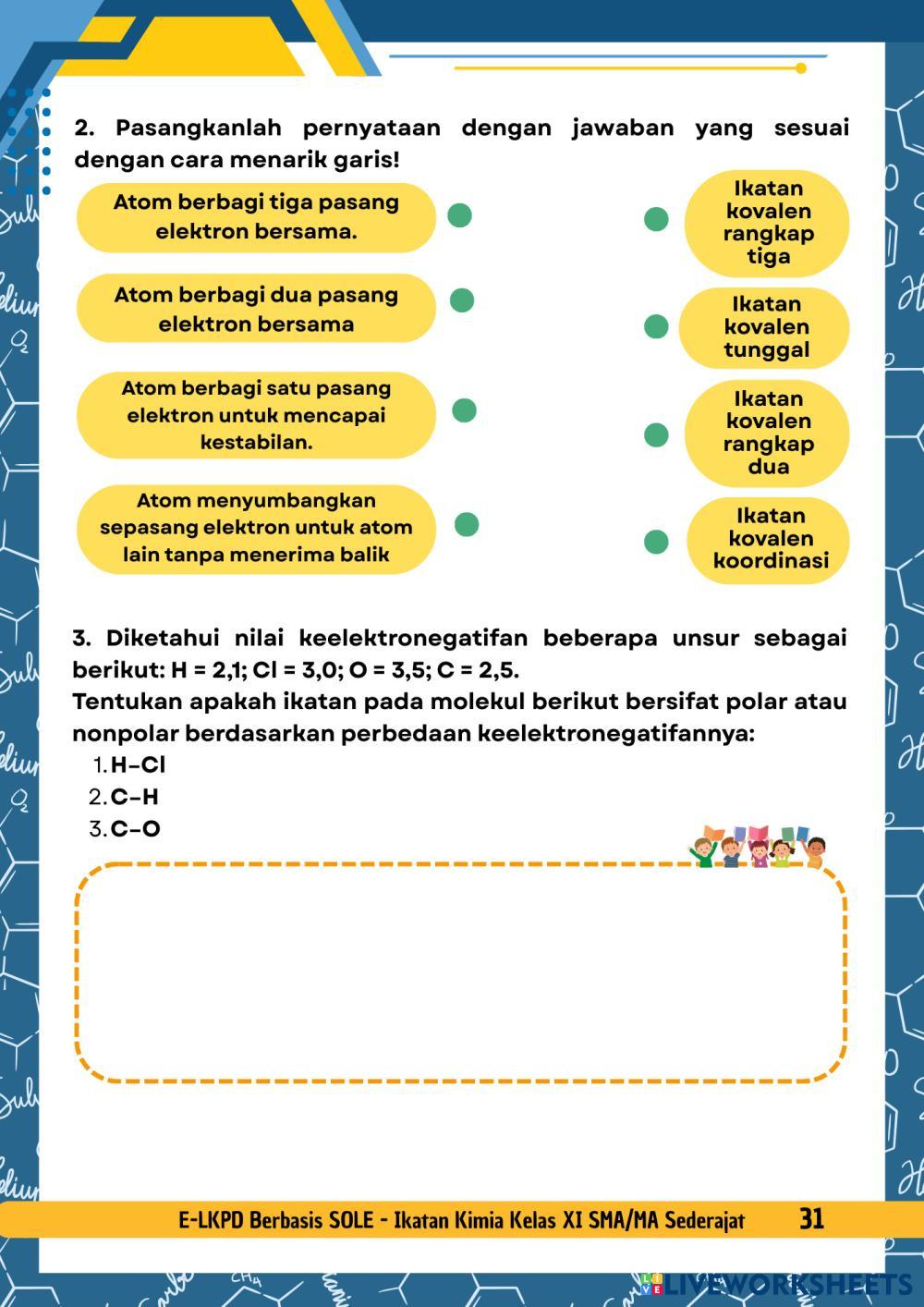 2. Pasangkanlah pernyataan dengan jawaban yang sesuai dengan cara menarik garis!

Atom berbagi tiga pasang elektron bersama.

Atom berbagi dua pasang elektron bersama

Atom berbagi satu pasang elektron untuk mencapai kestabilan.

Atom menyumbangkan sepasang elektron untuk atom lain tanpa menerima balik

Ikatan kovalen rangkap tiga

Ikatan kovalen tunggal

Ikatan kovalen rangkap dua

Ikatan kovalen koordinasi

3. Diketahui nilai keelektronegatifan beberapa unsur sebagai berikut: H = 2,1; Cl = 3,0; O = 3,5; C = 2,5.
Tentukan apakah ikatan pada molekul berikut bersifat polar atau nonpolar berdasarkan perbedaan keelektronegatifannya:
1. H–Cl
2. C–H
3. C–O

E-LKPD Berbasis SOLE - Ikatan Kimia Kelas XI SMA/MA Sederajat 31

LIVEWORKSHEETS